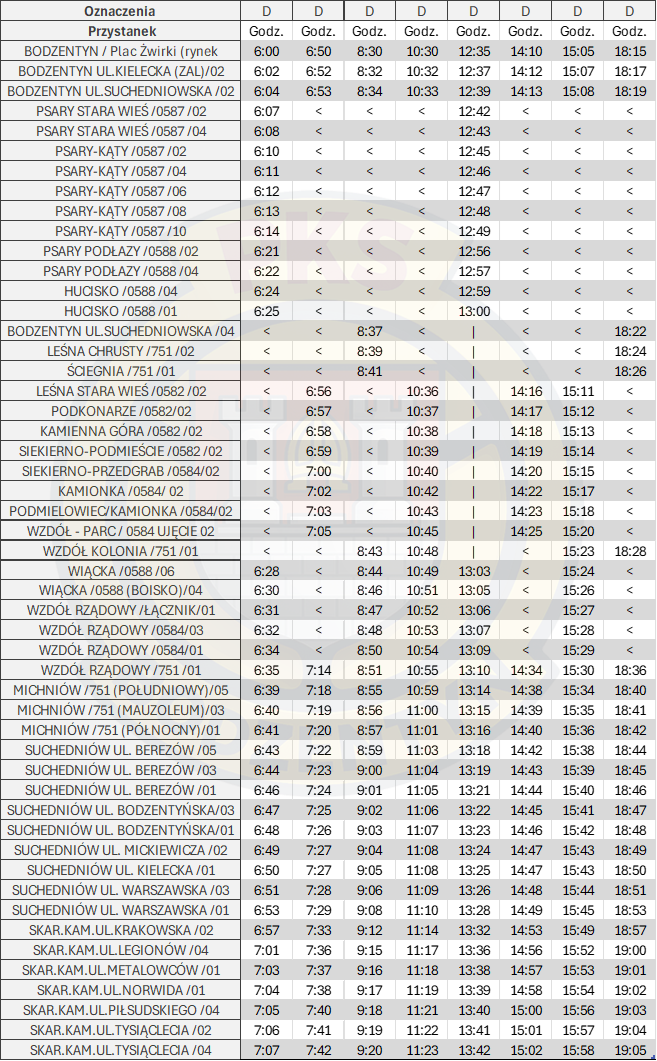 | Oznaczenia | D | D | D | D | D | D | D | D |
|---|---|---|---|---|---|---|---|---|
| Przystanek | Godz. | Godz. | Godz. | Godz. | Godz. | Godz. | Godz. | Godz. |
| BODZENTYN / Plac Żwirki (rynek | 6:00 | 6:50 | 8:30 | 10:30 | 12:35 | 14:10 | 15:05 | 18:15 |
| BODZENTYN UL.KIELECKA (ZAL)/02 | 6:02 | 6:52 | 8:32 | 10:32 | 12:37 | 14:12 | 15:07 | 18:17 |
| BODZENTYN UL.SUCHEDNIOWSKA /02 | 6:04 | 6:53 | 8:34 | 10:33 | 12:39 | 14:13 | 15:08 | 18:19 |
| PSARY STARA WIEŚ /0587 /02 | 6:07 | < | < | < | 12:42 | < | < | < |
| PSARY STARA WIEŚ /0587 /04 | 6:08 | < | < | < | 12:43 | < | < | < |
| PSARY-KĄTY /0587 /02 | 6:10 | < | < | < | 12:45 | < | < | < |
| PSARY-KĄTY /0587 /04 | 6:11 | < | < | < | 12:46 | < | < | < |
| PSARY-KĄTY /0587 /06 | 6:12 | < | < | < | 12:47 | < | < | < |
| PSARY-KĄTY /0587 /08 | 6:13 | < | < | < | 12:48 | < | < | < |
| PSARY-KĄTY /0587 /10 | 6:14 | < | < | < | 12:49 | < | < | < |
| PSARY PODŁAZY /0588 /02 | 6:21 | < | < | < | 12:56 | < | < | < |
| PSARY PODŁAZY /0588 /04 | 6:22 | < | < | < | 12:57 | < | < | < |
| HUCISKO /0588 /04 | 6:24 | < | < | < | 12:59 | < | < | < |
| HUCISKO /0588 /01 | 6:25 | < | < | < | 13:00 | < | < | < |
| BODZENTYN UL.SUCHEDNIOWSKA /04 | < | < | 8:37 | < | \| | < | < | 18:22 |
| LEŚNA CHRUSTY /751 /02 | < | < | 8:39 | < | \| | < | < | 18:24 |
| ŚCIEGNIA /751 /01 | < | < | 8:41 | < | \| | < | < | 18:26 |
| LEŚNA STARA WIEŚ /0582 /02 | < | 6:56 | < | 10:36 | \| | 14:16 | 15:11 | < |
| PODKONARZE /0582/02 | < | 6:57 | < | 10:37 | \| | 14:17 | 15:12 | < |
| KAMIENNA GÓRA /0582 /02 | < | 6:58 | < | 10:38 | \| | 14:18 | 15:13 | < |
| SIEKIERNO-PODMIEŚCIE /0582 /02 | < | 6:59 | < | 10:39 | \| | 14:19 | 15:14 | < |
| SIEKIERNO-PRZEDGRAB /0584/02 | < | 7:00 | < | 10:40 | \| | 14:20 | 15:15 | < |
| KAMIONKA /0584/ 02 | < | 7:02 | < | 10:42 | \| | 14:22 | 15:17 | < |
| PODMIELOWIEC/KAMIONKA /0584/02 | < | 7:03 | < | 10:43 | \| | 14:23 | 15:18 | < |
| WZDÓŁ - PARC / 0584 UJĘCIE 02 | < | 7:05 | < | 10:45 | \| | 14:25 | 15:20 | < |
| WZDÓŁ KOLONIA /751 /01 | < | < | 8:43 | 10:48 | \| | < | 15:23 | 18:28 |
| WIĄCKA /0588 /06 | 6:28 | < | 8:44 | 10:49 | 13:03 | < | 15:24 | < |
| WIĄCKA /0588 (BOISKO)/04 | 6:30 | < | 8:46 | 10:51 | 13:05 | < | 15:26 | < |
| WZDÓŁ RZĄDOWY /ŁĄCZNIK/01 | 6:31 | < | 8:47 | 10:52 | 13:06 | < | 15:27 | < |
| WZDÓŁ RZĄDOWY /0584/03 | 6:32 | < | 8:48 | 10:53 | 13:07 | < | 15:28 | < |
| WZDÓŁ RZĄDOWY /0584/01 | 6:34 | < | 8:50 | 10:54 | 13:09 | < | 15:29 | < |
| WZDÓŁ RZĄDOWY /751 /01 | 6:35 | 7:14 | 8:51 | 10:55 | 13:10 | 14:34 | 15:30 | 18:36 |
| MICHNIÓW /751 (POŁUDNIOWY)/05 | 6:39 | 7:18 | 8:55 | 10:59 | 13:14 | 14:38 | 15:34 | 18:40 |
| MICHNIÓW /751 (MAUZOLEUM)/03 | 6:40 | 7:19 | 8:56 | 11:00 | 13:15 | 14:39 | 15:35 | 18:41 |
| MICHNIÓW /751 (PÓŁNOCNY)/01 | 6:41 | 7:20 | 8:57 | 11:01 | 13:16 | 14:40 | 15:36 | 18:42 |
| SUCHEDNIÓW UL. BEREZÓW /05 | 6:43 | 7:22 | 8:59 | 11:03 | 13:18 | 14:42 | 15:38 | 18:44 |
| SUCHEDNIÓW UL. BEREZÓW /03 | 6:44 | 7:23 | 9:00 | 11:04 | 13:19 | 14:43 | 15:39 | 18:45 |
| SUCHEDNIÓW UL. BEREZÓW /01 | 6:46 | 7:24 | 9:01 | 11:05 | 13:21 | 14:44 | 15:40 | 18:46 |
| SUCHEDNIÓW UL. BODZENTYŃSKA/03 | 6:47 | 7:25 | 9:02 | 11:06 | 13:22 | 14:45 | 15:41 | 18:47 |
| SUCHEDNIÓW UL. BODZENTYŃSKA/01 | 6:48 | 7:26 | 9:03 | 11:07 | 13:23 | 14:46 | 15:42 | 18:48 |
| SUCHEDNIÓW UL. MICKIEWICZA /02 | 6:49 | 7:27 | 9:04 | 11:08 | 13:24 | 14:47 | 15:43 | 18:49 |
| SUCHEDNIÓW UL. KIELECKA /01 | 6:50 | 7:27 | 9:05 | 11:08 | 13:25 | 14:47 | 15:43 | 18:50 |
| SUCHEDNIÓW UL. WARSZAWSKA /03 | 6:51 | 7:28 | 9:06 | 11:09 | 13:26 | 14:48 | 15:44 | 18:51 |
| SUCHEDNIÓW UL. WARSZAWSKA /01 | 6:53 | 7:29 | 9:08 | 11:10 | 13:28 | 14:49 | 15:45 | 18:53 |
| SKAR.KAM.UL.KRAKOWSKA /02 | 6:57 | 7:33 | 9:12 | 11:14 | 13:32 | 14:53 | 15:49 | 18:57 |
| SKAR.KAM.UL.LEGIONÓW /04 | 7:01 | 7:36 | 9:15 | 11:17 | 13:36 | 14:56 | 15:52 | 19:00 |
| SKAR.KAM.UL.METALOWCÓW /01 | 7:03 | 7:37 | 9:16 | 11:18 | 13:38 | 14:57 | 15:53 | 19:01 |
| SKAR.KAM.UL.NORWIDA /01 | 7:04 | 7:38 | 9:17 | 11:19 | 13:39 | 14:58 | 15:54 | 19:02 |
| SKAR.KAM.UL.PIŁSUDSKIEGO /04 | 7:05 | 7:40 | 9:18 | 11:21 | 13:40 | 15:00 | 15:56 | 19:03 |
| SKAR.KAM.UL.TYSIĄCLECIA /02 | 7:06 | 7:41 | 9:19 | 11:22 | 13:41 | 15:01 | 15:57 | 19:04 |
| SKAR.KAM.UL.TYSIĄCLECIA /04 | 7:07 | 7:42 | 9:20 | 11:23 | 13:42 | 15:02 | 15:58 | 19:05 |